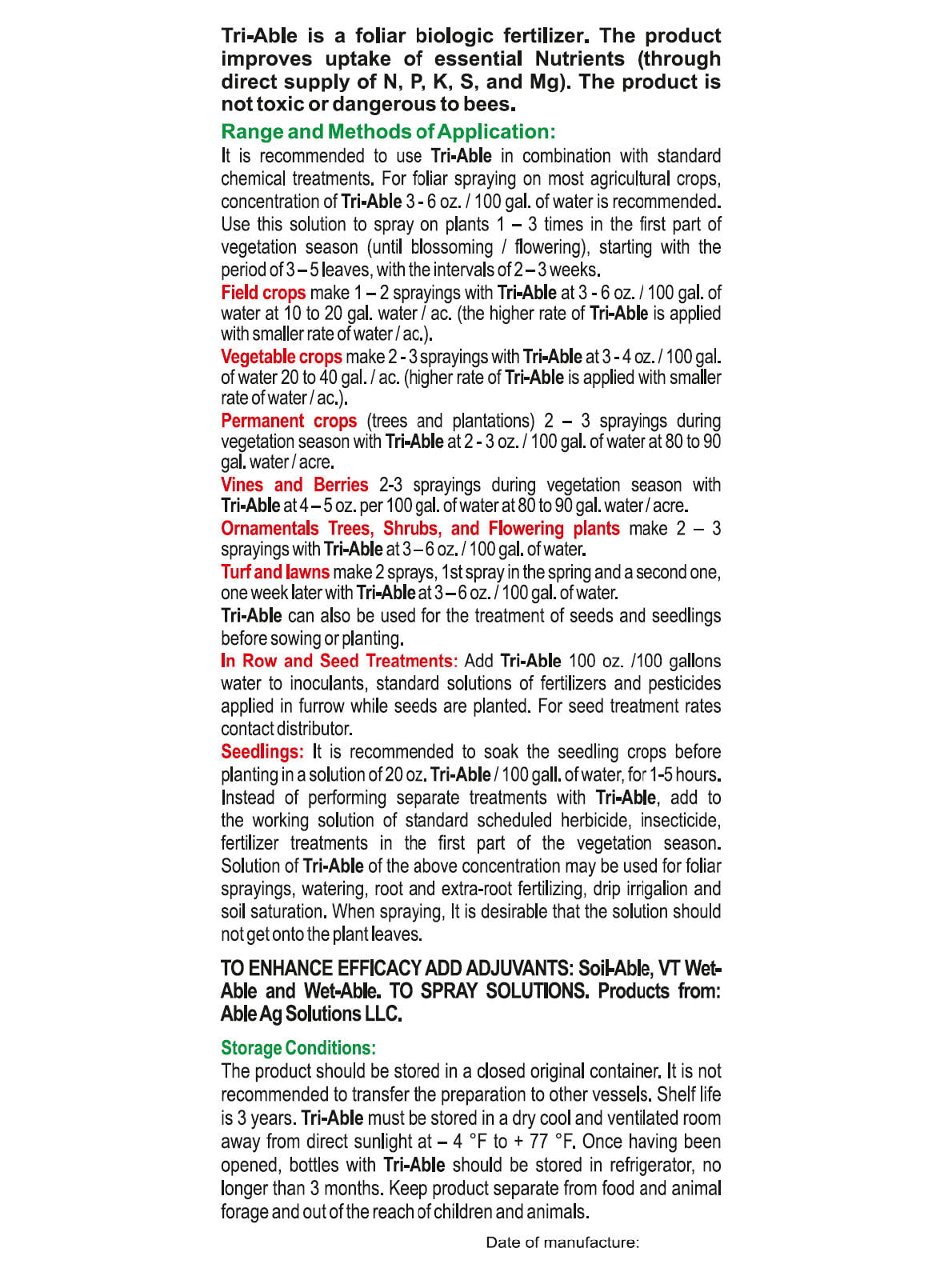 Tri-Able is a foliar biologic fertilizer. The product improves uptake of essential Nutrients (through direct supply of N, P, K, S, and Mg). The product is not toxic or dangerous to bees.

Range and Methods of Application:

It is recommended to use Tri-Able in combination with standard chemical treatments. For foliar spraying on most agricultural crops, concentration of Tri-Able 3 - 6 oz. / 100 gal. of water is recommended. Use this solution to spray on plants 1 – 3 times in the first part of vegetation season (until blossoming / flowering), starting with the period of 3 – 5 leaves, with the intervals of 2 – 3 weeks.

Field crops make 1 – 2 sprayings with Tri-Able at 3 - 6 oz. / 100 gal. of water at 10 to 20 gal. water / ac. (the higher rate of Tri-Able is applied with smaller rate of water / ac.).

Vegetable crops make 2 - 3 sprayings with Tri-Able at 3 - 4 oz. / 100 gal. of water 20 to 40 gal. / ac. (higher rate of Tri-Able is applied with smaller rate of water / ac.).

Permanent crops (trees and plantations) 2 – 3 sprayings during vegetation season with Tri-Able at 2 - 3 oz. / 100 gal. of water at 80 to 90 gal. water / acre.

Vines and Berries 2-3 sprayings during vegetation season with Tri-Able at 4 – 5 oz. per 100 gal. of water at 80 to 90 gal. water / acre.

Ornamentals Trees, Shrubs, and Flowering plants make 2 – 3 sprayings with Tri-Able at 3 – 6 oz. / 100 gal. of water.

Turf and lawns make 2 sprays, 1st spray in the spring and a second one, one week later with Tri-Able at 3 – 6 oz. / 100 gal. of water.

Tri-Able can also be used for the treatment of seeds and seedlings before sowing or planting.

In Row and Seed Treatments: Add Tri-Able 100 oz. /100 gallons water to inoculants, standard solutions of fertilizers and pesticides applied in furrow while seeds are planted. For seed treatment rates contact distributor.

Seedlings: It is recommended to soak the seedling crops before planting in a solution of 20 oz. Tri-Able / 100 gall. of water, for 1-5 hours. Instead of performing separate treatments with Tri-Able, add to the working solution of standard scheduled herbicide, insecticide, fertilizer treatments in the first part of the vegetation season. Solution of Tri-Able of the above concentration may be used for foliar sprayings, watering, root and extra-root fertilizing, drip irrigalion and soil saturation. When spraying, It is desirable that the solution should not get onto the plant leaves.

TO ENHANCE EFFICACY ADD ADJUVANTS: Soil-Able, VT Wet-Able and Wet-Able. TO SPRAY SOLUTIONS. Products from: Able Ag Solutions LLC.

Storage Conditions:

The product should be stored in a closed original container. It is not recommended to transfer the preparation to other vessels. Shelf life is 3 years. Tri-Able must be stored in a dry cool and ventilated room away from direct sunlight at – 4 °F to + 77 °F. Once having been opened, bottles with Tri-Able should be stored in refrigerator, no longer than 3 months. Keep product separate from food and animal forage and out of the reach of children and animals.

Date of manufacture: